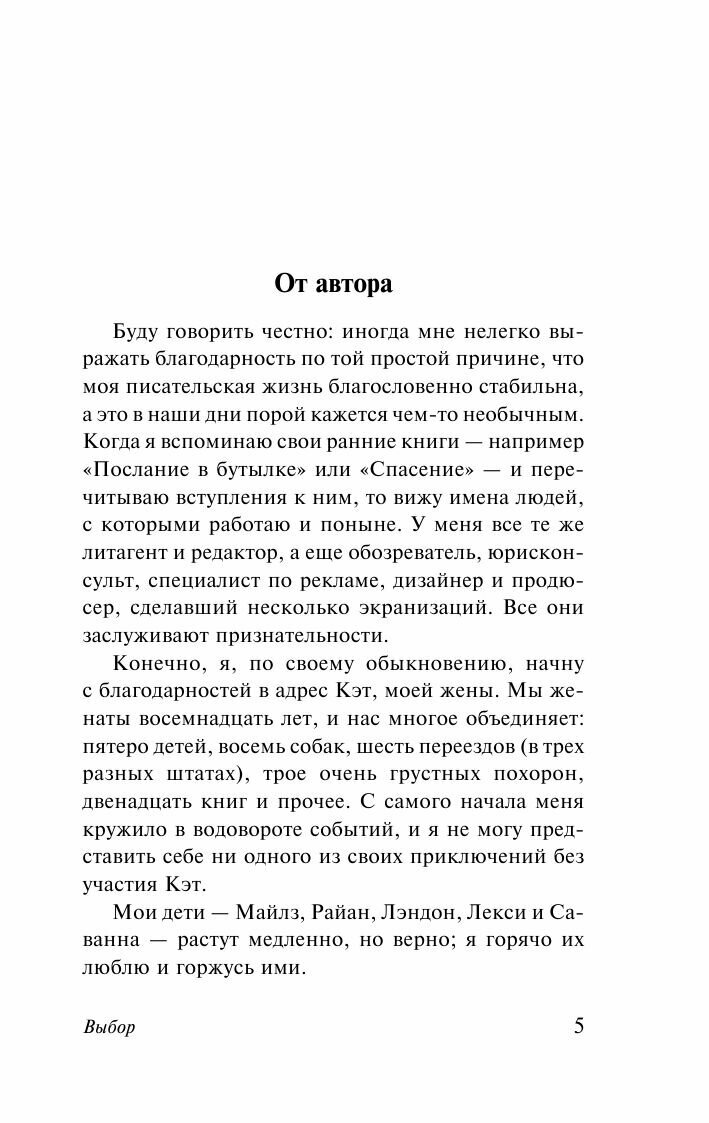 От автора

Буду говорить честно: иногда мне нелегко выражать благодарность по той простой причине, что моя писательская жизнь благословенно стабильна, а это в наши дни порой кажется чем-то необычным. Когда я вспоминаю свои ранние книги — например «Послание в бутылке» или «Спасение» — и перечитываю вступления к ним, то вижу имена людей, с которыми работаю и поныне. У меня все те же литагент и редактор, а еще обозреватель, юрисконсульт, специалист по рекламе, дизайнер и продюсер, сделавший несколько экранизаций. Все они заслуживают признательности.

Конечно, я, по своему обыкновению, начну с благодарностей в адрес Кэт, моей жены. Мы женаты восемнадцать лет, и нас многое объединяет: пятеро детей, восемь собак, шесть переездов (в трех разных штатах), трое очень грустных похорон, двенадцать книг и прочее. С самого начала меня кружило в водовороте событий, и я не могу представить себе ни одного из своих приключений без участия Кэт.

Мои дети — Майлз, Райан, Лэндон, Лекси и Саванна — растут медленно, но верно; я горячо их люблю и горжусь ими.

Выбор

5